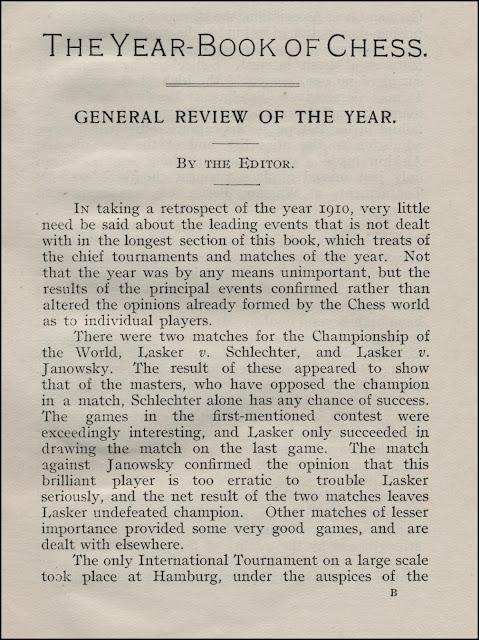 THE YEAR-BOOK OF CHESS.

GENERAL REVIEW OF THE YEAR.

BY THE EDITOR.

IN taking a retrospect of the year 1910, very little need be said about the leading events that is not dealt with in the longest section of this book, which treats of the chief tournaments and matches of the year. Not that the year was by any means unimportant, but the results of the principal events confirmed rather than altered the opinions already formed by the Chess world as to individual players.

There were two matches for the Championship of the World, Lasker v. Schlechter, and Lasker v. Janowsky. The result of these appeared to show that of the masters, who have opposed the champion in a match, Schlechter alone has any chance of success. The games in the first-mentioned contest were exceedingly interesting, and Lasker only succeeded in drawing the match on the last game. The match against Janowsky confirmed the opinion that this brilliant player is too erratic to trouble Lasker seriously, and the net result of the two matches leaves Lasker undefeated champion. Other matches of lesser importance provided some very good games, and are dealt with elsewhere.

The only International Tournament on a large scale took place at Hamburg, under the auspices of the

B